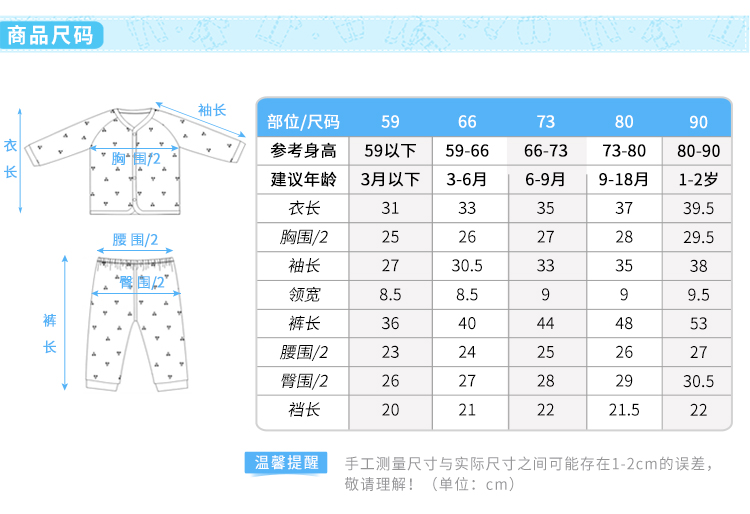 商品尺码

衣长

袖长

胸围/2

腰围/2

臀围/2

裤长

| 部位/尺码 | 59 | 66 | 73 | 80 | 90 |
|---|---|---|---|---|---|
| 参考身高 | 59以下 | 59-66 | 66-73 | 73-80 | 80-90 |
| 建议年龄 | 3月以下 | 3-6月 | 6-9月 | 9-18月 | 1-2岁 |
| 衣长 | 31 | 33 | 35 | 37 | 39.5 |
| 胸围/2 | 25 | 26 | 27 | 28 | 29.5 |
| 袖长 | 27 | 30.5 | 33 | 35 | 38 |
| 领宽 | 8.5 | 8.5 | 9 | 9 | 9.5 |
| 裤长 | 36 | 40 | 44 | 48 | 53 |
| 腰围/2 | 23 | 24 | 25 | 26 | 27 |
| 臀围/2 | 26 | 27 | 28 | 29 | 30.5 |
| 裆长 | 20 | 21 | 22 | 21.5 | 22 |

温馨提醒

手工测量尺寸与实际尺寸之间可能存在1-2cm的误差，敬请理解！（单位：cm）